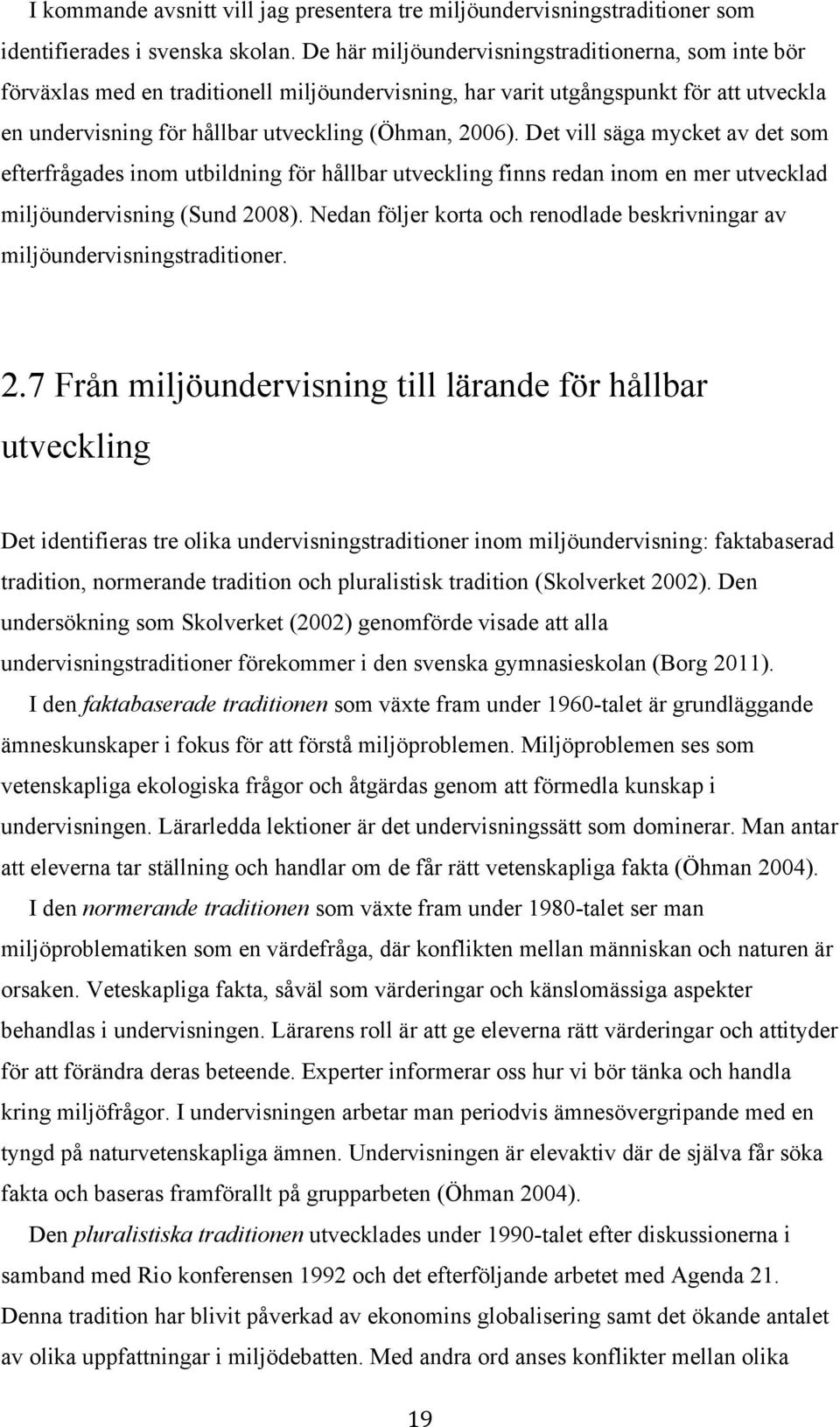 I kommande avsnitt vill jag presentera tre miljöundervisningstraditioner som identifierades i svenska skolan. De här miljöundervisningstraditionerna, som inte bör förväxlas med en traditionell miljöundervisning, har varit utgångspunkt för att utveckla en undervisning för hållbar utveckling (Öhman, 2006). Det vill säga mycket av det som efterfrågades inom utbildning för hållbar utveckling finns redan inom en mer utvecklad miljöundervisning (Sund 2008). Nedan följer korta och renodlade beskrivningar av miljöundervisningstraditioner.

2.7 Från miljöundervisning till lärande för hållbar utveckling

Det identifieras tre olika undervisningstraditioner inom miljöundervisning: faktabaserad tradition, normerande tradition och pluralistisk tradition (Skolverket 2002). Den undersökning som Skolverket (2002) genomförde visade att alla undervisningstraditioner förekommer i den svenska gymnasieskolan (Borg 2011).

I den faktabaserade traditionen som växte fram under 1960-talet är grundläggande ämneskunskaper i fokus för att förstå miljöproblemen. Miljöproblemen ses som vetenskapliga ekologiska frågor och åtgärdas genom att förmedla kunskap i undervisningen. Lärarledda lektioner är det undervisningssätt som dominerar. Man antar att eleverna tar ställning och handlar om de får rätt vetenskapliga fakta (Öhman 2004).

I den normerande traditionen som växte fram under 1980-talet ser man miljöproblematiken som en värdefråga, där konflikten mellan människan och naturen är orsaken. Veteskapliga fakta, såväl som värderingar och känslomässiga aspekter behandlas i undervisningen. Lärarens roll är att ge eleverna rätt värderingar och attityder för att förändra deras beteende. Experter informerar oss hur vi bör tänka och handla kring miljöfrågor. I undervisningen arbetar man periodvis ämnesövergripande med en tyngd på naturvetenskapliga ämnen. Undervisningen är elevaktiv där de själva får söka fakta och baseras framförallt på grupparbeten (Öhman 2004).

Den pluralistiska traditionen utvecklades under 1990-talet efter diskussionerna i samband med Rio konferensen 1992 och det efterföljande arbetet med Agenda 21. Denna tradition har blivit påverkad av ekonomins globalisering samt det ökande antalet av olika uppfattningar i miljödebatten. Med andra ord anses konflikter mellan olika

19